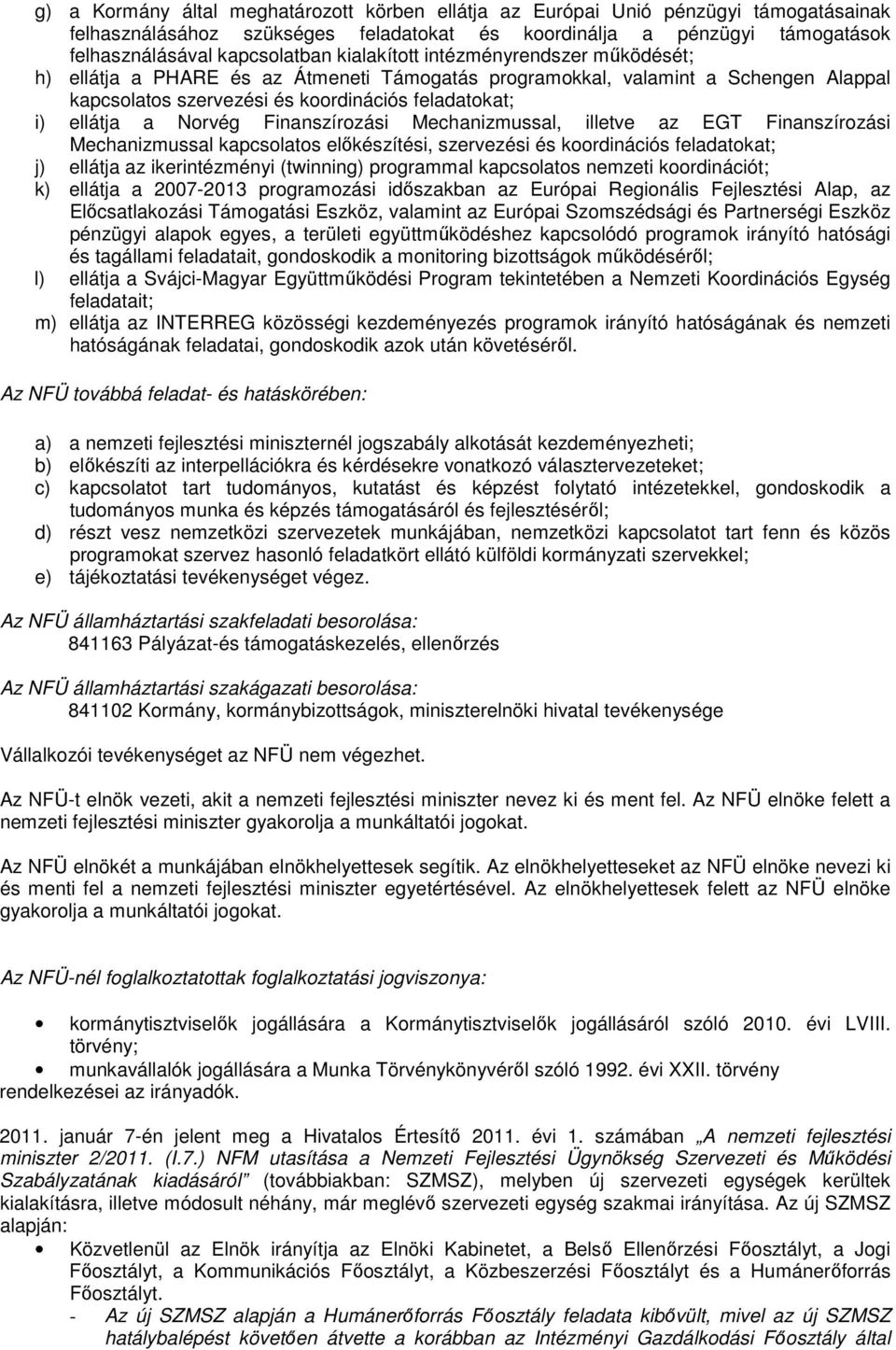 g) a Kormány által meghatározott körben ellátja az Európai Unió pénzügyi támogatásainak felhasználásához szükséges feladatokat és koordinálja a pénzügyi támogatások felhasználásával kapcsolatban kialakított intézményrendszer működését;
h) ellátja a PHARE és az Átmeneti Támogatás programokkal, valamint a Schengen Alappal kapcsolatos szervezési és koordinációs feladatokat;
i) ellátja a Norvég Finanszírozási Mechanizmussal, illetve az EGT Finanszírozási Mechanizmussal kapcsolatos előkészítési, szervezési és koordinációs feladatokat;
j) ellátja az ikerintézményi (twinning) programmal kapcsolatos nemzeti koordinációt;
k) ellátja a 2007-2013 programozási időszakban az Európai Regionális Fejlesztési Alap, az Előcsatlakozási Támogatási Eszköz, valamint az Európai Szomszédsági és Partnerségi Eszköz pénzügyi alapok egyes, a területi együttműködéshez kapcsolódó programok irányító hatósági és tagállami feladatait, gondoskodik a monitoring bizottságok működéséről;
l) ellátja a Svájci-Magyar Együttműködési Program tekintetében a Nemzeti Koordinációs Egység feladatait;
m) ellátja az INTERREG közösségi kezdeményezés programok irányító hatóságának és nemzeti hatóságának feladatai, gondoskodik azok után követéséről.

Az NFÜ továbbá feladat- és hatáskörében:

a) a nemzeti fejlesztési miniszternél jogszabály alkotását kezdeményezheti;
b) előkészíti az interpellációkra és kérdésekre vonatkozó választervezeteket;
c) kapcsolatot tart tudományos, kutatást és képzést folytató intézetekkel, gondoskodik a tudományos munka és képzés támogatásáról és fejlesztéséről;
d) részt vesz nemzetközi szervezetek munkájában, nemzetközi kapcsolatot tart fenn és közös programokat szervez hasonló feladatkört ellátó külföldi kormányzati szervekkel;
e) tájékoztatási tevékenységet végez.

Az NFÜ államháztartási szakfeladati besorolása:
841163 Pályázat-és támogatáskezelés, ellenőrzés

Az NFÜ államháztartási szakágazati besorolása:
841102 Kormány, kormánybizottságok, miniszterelnöki hivatal tevékenysége

Vállalkozói tevékenységet az NFÜ nem végezhet.

Az NFÜ-t elnök vezeti, akit a nemzeti fejlesztési miniszter nevez ki és ment fel. Az NFÜ elnöke felett a nemzeti fejlesztési miniszter gyakorolja a munkáltatói jogokat.

Az NFÜ elnökét a munkájában elnökhelyettesek segítik. Az elnökhelyetteseket az NFÜ elnöke nevezi ki és menti fel a nemzeti fejlesztési miniszter egyetértésével. Az elnökhelyettesek felett az NFÜ elnöke gyakorolja a munkáltatói jogokat.

Az NFÜ-nél foglalkoztatottak foglalkoztatási jogviszonya:

• kormánytisztviselők jogállására a Kormánytisztviselők jogállásáról szóló 2010. évi LVIII. törvény;
• munkavállalók jogállására a Munka Törvénykönyvéről szóló 1992. évi XXII. törvény rendelkezései az irányadók.

2011. január 7-én jelent meg a Hivatalos Értesítő 2011. évi 1. számában „A nemzeti fejlesztési miniszter 2/2011. (I.7.) NFM utasítása a Nemzeti Fejlesztési Ügynökség Szervezeti és Működési Szabályzatának kiadásáról” (továbbiakban: SZMSZ), melyben új szervezeti egységek kerültek kialakításra, illetve módosult néhány, már meglévő szervezeti egység szakmai irányítása. Az új SZMSZ alapján:
• Közvetlenül az Elnök irányítja az Elnöki Kabinetet, a Belső Ellenőrzési Főosztályt, a Jogi Főosztályt, a Kommunikációs Főosztályt, a Közbeszerzési Főosztályt és a Humánerőforrás Főosztályt.
- Az új SZMSZ alapján a Humánerőforrás Főosztály feladata kibővült, mivel az új SZMSZ hatálybalépést követően átvette a korábban az Intézményi Gazdálkodási Főosztály által